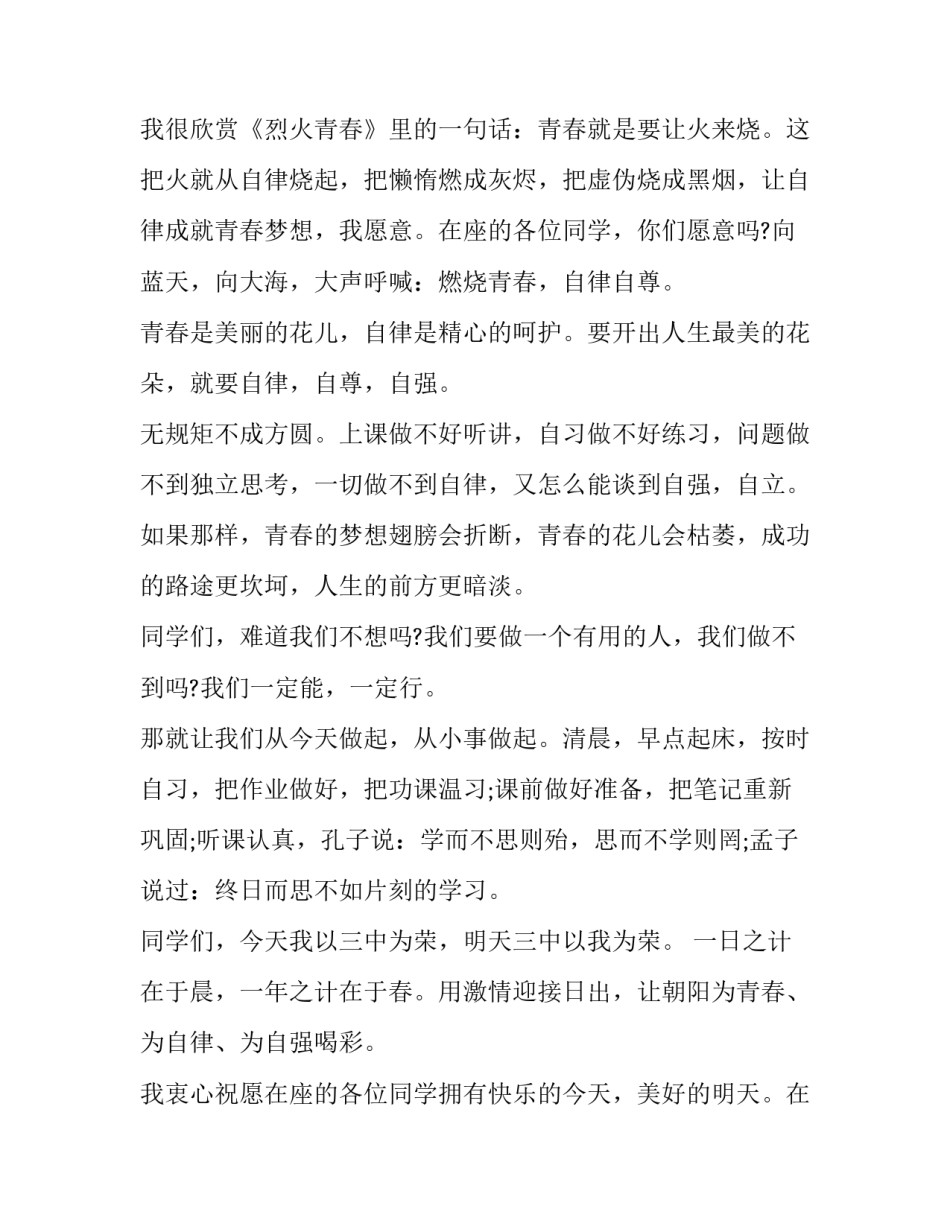 我很欣赏《烈火青春》里的一句话：青春就是要让火来烧。这把火就从自律烧起，把懒惰燃成灰烬，把虚伪烧成黑烟，让自律成就青春梦想，我愿意。在座的各位同学，你们愿意吗?向蓝天，向大海，大声呼喊：燃烧青春，自律自尊。

青春是美丽的花儿，自律是精心的呵护。要开出人生最美的花朵，就要自律，自尊，自强。

无规矩不成方圆。上课做不好听讲，自习做不好练习，问题做不到独立思考，一切做不到自律，又怎么能谈到自强，自立。如果那样，青春的梦想翅膀会折断，青春的花儿会枯萎，成功的路途更坎坷，人生的前方更暗淡。

同学们，难道我们不想吗?我们要做一个有用的人，我们做不到吗?我们一定能，一定行。

那就让我们从今天做起，从小事做起。清晨，早点起床，按时自习，把作业做好，把功课温习;课前做好准备，把笔记重新巩固;听课认真，孔子说：学而不思则殆，思而不学则罔;孟子说过：终日而思不如片刻的学习。

同学们，今天我以三中为荣，明天三中以我为荣。 一日之计在于晨，一年之计在于春。用激情迎接日出，让朝阳为青春、为自律、为自强喝彩。

我衷心祝愿在座的各位同学拥有快乐的今天，美好的明天。在